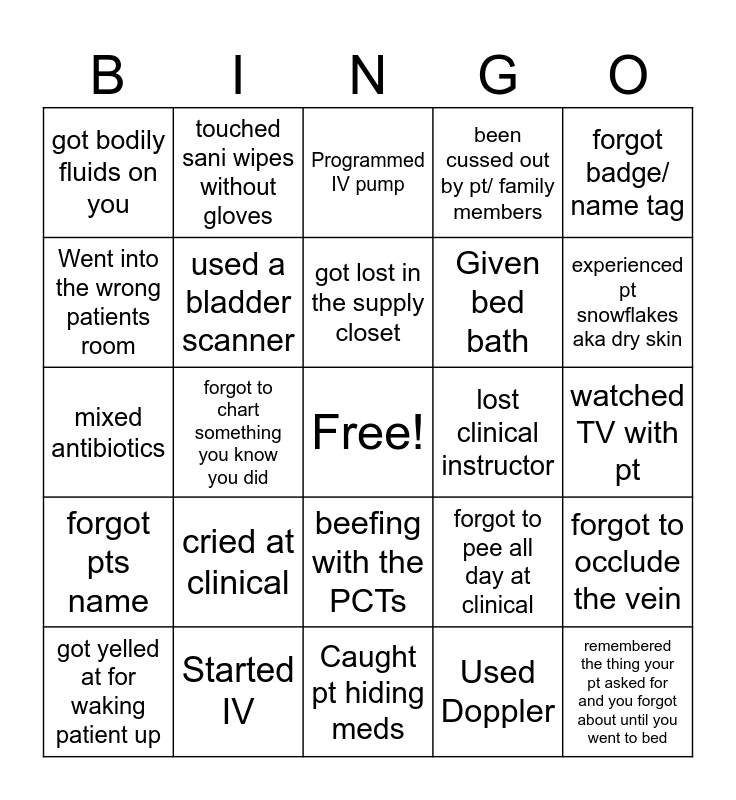 | B | I | N | G | O |
|---|---|---|---|---|
| got bodily fluids on you | touched sani wipes without gloves | Programmed IV pump | been cussed out by pt/ family members | forgot badge/ name tag |
| Went into the wrong patients room | used a bladder scanner | got lost in the supply closet | Given bed bath | experienced pt snowflakes aka dry skin |
| mixed antibiotics | forgot to chart something you know you did | Free! | lost clinical instructor | watched TV with pt |
| forgot pts name | cried at clinical | beefing with the PCTs | forgot to pee all day at clinical | forgot to occlude the vein |
| got yelled at for waking patient up | Started IV | Caught pt hiding meds | Used Doppler | remembered the thing your pt asked for and you forgot about until you went to bed |